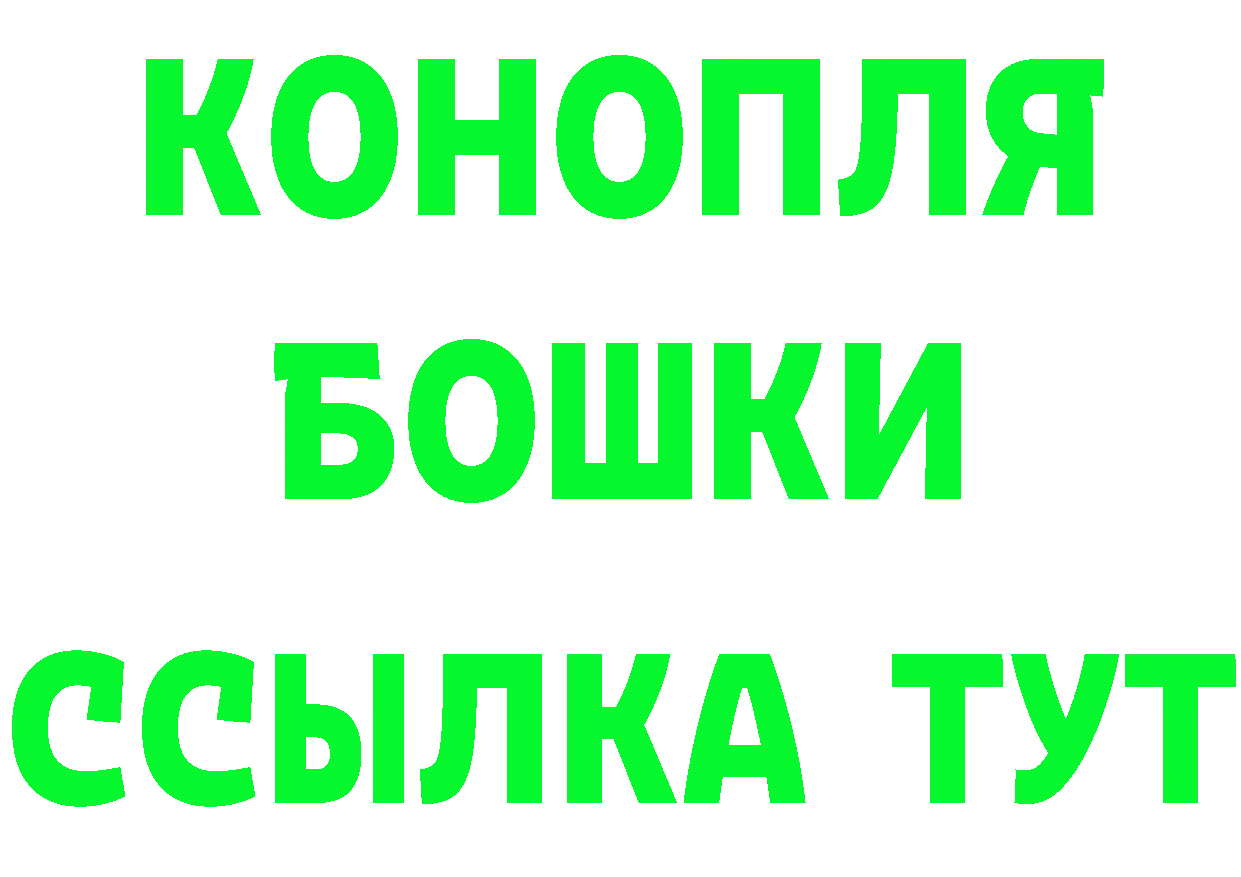 КОНОПЛЯ
БОШКИ
ССЫЛКА ТУТ